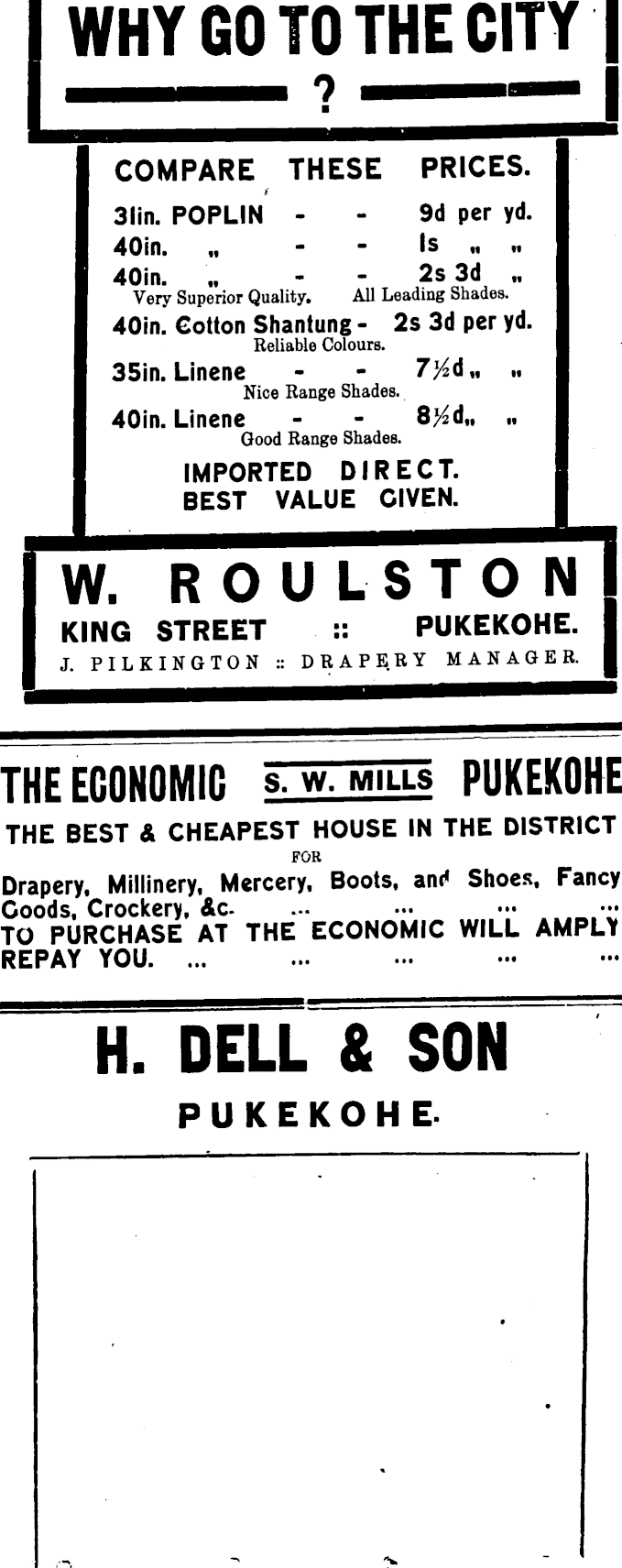 WHY GO TO THE CITY

?

COMPARE THESE PRICES.

31in. POPLIN - - 9d per yd.
40in. „ - - 1s „ „
40in. „ - - 2s 3d „
Very Superior Quality. All Leading Shades.
40in. Cotton Shantung - 2s 3d per yd.
Reliable Colours.
35in. Linene - - 7½d „ „
Nice Range Shades.
40in. Linene - - 8½d „ „
Good Range Shades.

IMPORTED DIRECT.
BEST VALUE GIVEN.

W. ROULSTON
KING STREET :: PUKEKOHE.
J. PILKINGTON :: DRAPERY MANAGER.

THE ECONOMIC S. W. MILLS PUKEKOHE

THE BEST & CHEAPEST HOUSE IN THE DISTRICT
FOR
Drapery, Millinery, Mercery, Boots, and Shoes, Fancy Goods, Crockery, &c. ... ... ... ...
TO PURCHASE AT THE ECONOMIC WILL AMPLY REPAY YOU. ... ... ... ... ...

H. DELL & SON
PUKEKOHE.